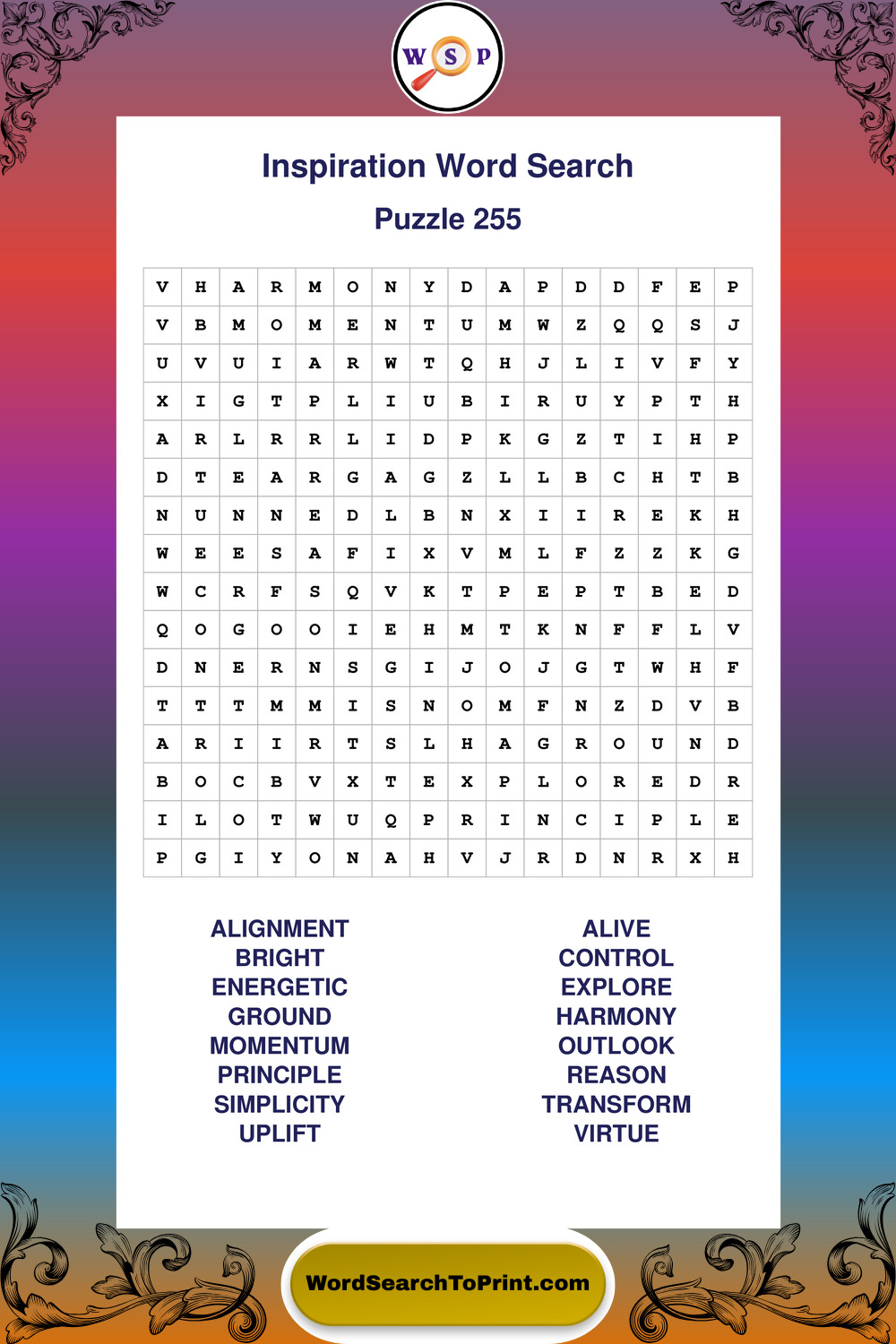 W S P

Inspiration Word Search

Puzzle 255

| V | H | A | R | M | O | N | Y | D | A | P | D | D | F | E | P |
|---|---|---|---|---|---|---|---|---|---|---|---|---|---|---|---|
| V | B | M | O | M | E | N | T | U | M | W | Z | Q | Q | S | J |
| U | V | U | I | A | R | W | T | Q | H | J | L | I | V | F | Y |
| X | I | G | T | P | L | I | U | B | I | R | U | Y | P | T | H |
| A | R | L | R | R | L | I | D | P | K | G | Z | T | I | H | P |
| D | T | E | A | R | G | A | G | Z | L | L | B | C | H | T | B |
| N | U | N | N | E | D | L | B | N | X | I | I | R | E | K | H |
| W | E | E | S | A | F | I | X | V | M | L | F | Z | Z | K | G |
| W | C | R | F | S | Q | V | K | T | P | E | P | T | B | E | D |
| Q | O | G | O | O | I | E | H | M | T | K | N | F | F | L | V |
| D | N | E | R | N | S | G | I | J | O | J | G | T | W | H | F |
| T | T | T | M | M | I | S | N | O | M | F | N | Z | D | V | B |
| A | R | I | I | R | T | S | L | H | A | G | R | O | U | N | D |
| B | O | C | B | V | X | T | E | X | P | L | O | R | E | D | R |
| I | L | O | T | W | U | Q | P | R | I | N | C | I | P | L | E |
| P | G | I | Y | O | N | A | H | V | J | R | D | N | R | X | H |

ALIGNMENT
BRIGHT
ENERGETIC
GROUND
MOMENTUM
PRINCIPLE
SIMPLICITY
UPLIFT

ALIVE
CONTROL
EXPLORE
HARMONY
OUTLOOK
REASON
TRANSFORM
VIRTUE

WordSearchToPrint.com